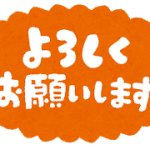 よろしく
お願いします